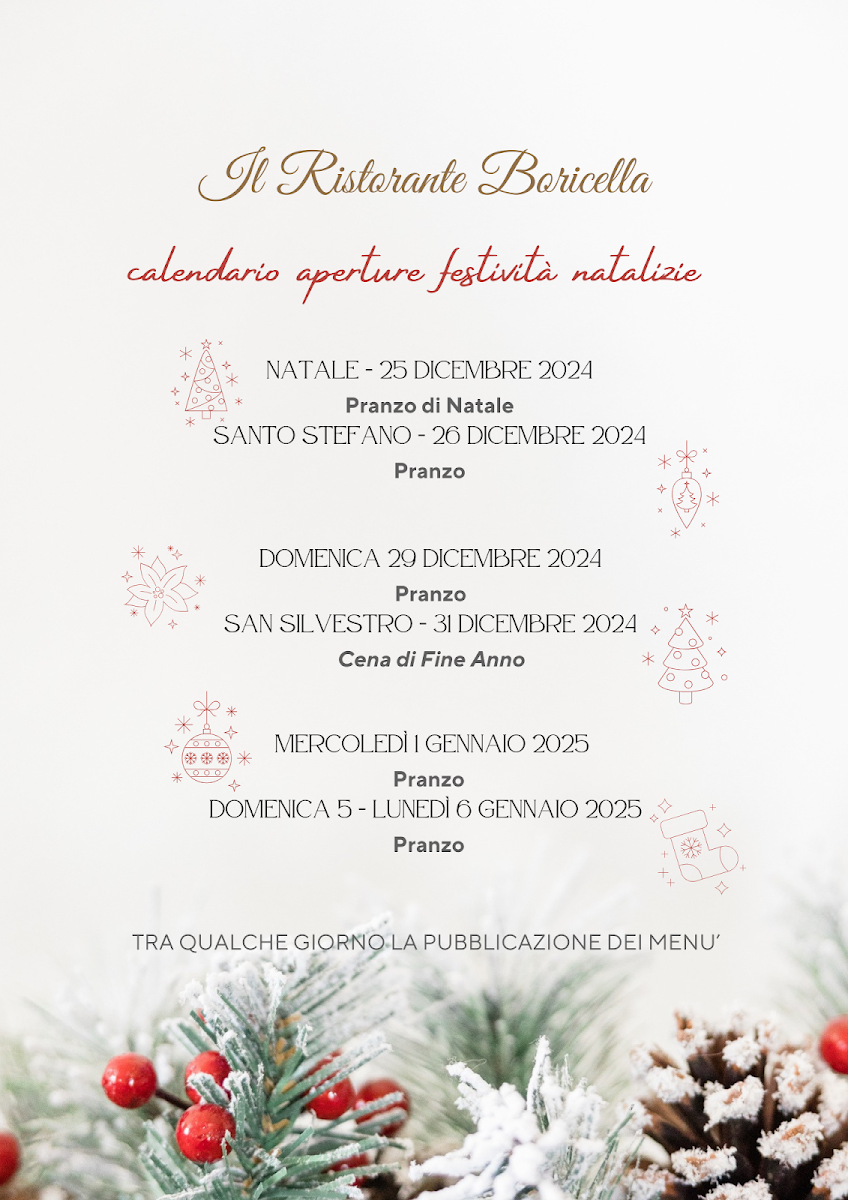 Il Ristorante Boricella

calendario aperture festività natalizie

NATALE - 25 DICEMBRE 2024

Pranzo di Natale

SANTO STEFANO - 26 DICEMBRE 2024

Pranzo

DOMENICA 29 DICEMBRE 2024

Pranzo

SAN SILVESTRO - 31 DICEMBRE 2024

Cena di Fine Anno

MERCOLEDÌ 1 GENNAIO 2025

Pranzo

DOMENICA 5 - LUNEDÌ 6 GENNAIO 2025

Pranzo

TRA QUALCHE GIORNO LA PUBBLICAZIONE DEI MENU'